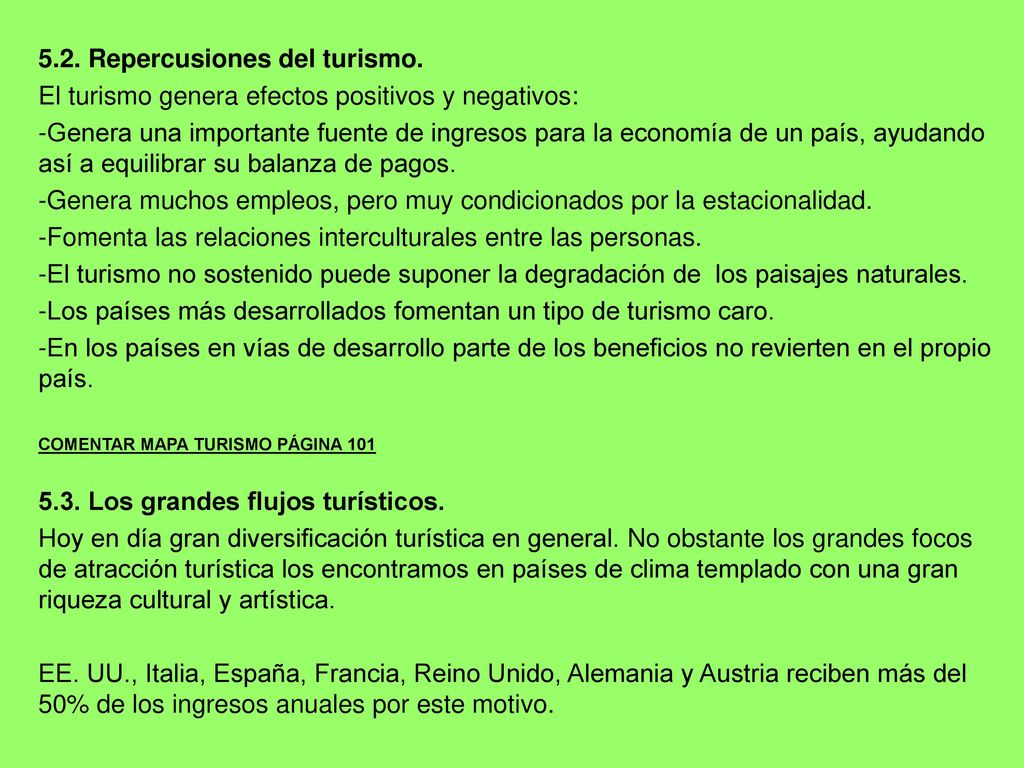 5.2. Repercusiones del turismo.

El turismo genera efectos positivos y negativos:

-Genera una importante fuente de ingresos para la economía de un país, ayudando así a equilibrar su balanza de pagos.

-Genera muchos empleos, pero muy condicionados por la estacionalidad.

-Fomenta las relaciones interculturales entre las personas.

-El turismo no sostenido puede suponer la degradación de los paisajes naturales.

-Los países más desarrollados fomentan un tipo de turismo caro.

-En los países en vías de desarrollo parte de los beneficios no revierten en el propio país.

COMENTAR MAPA TURISMO PÁGINA 101

5.3. Los grandes flujos turísticos.

Hoy en día gran diversificación turística en general. No obstante los grandes focos de atracción turística los encontramos en países de clima templado con una gran riqueza cultural y artística.

EE. UU., Italia, España, Francia, Reino Unido, Alemania y Austria reciben más del 50% de los ingresos anuales por este motivo.